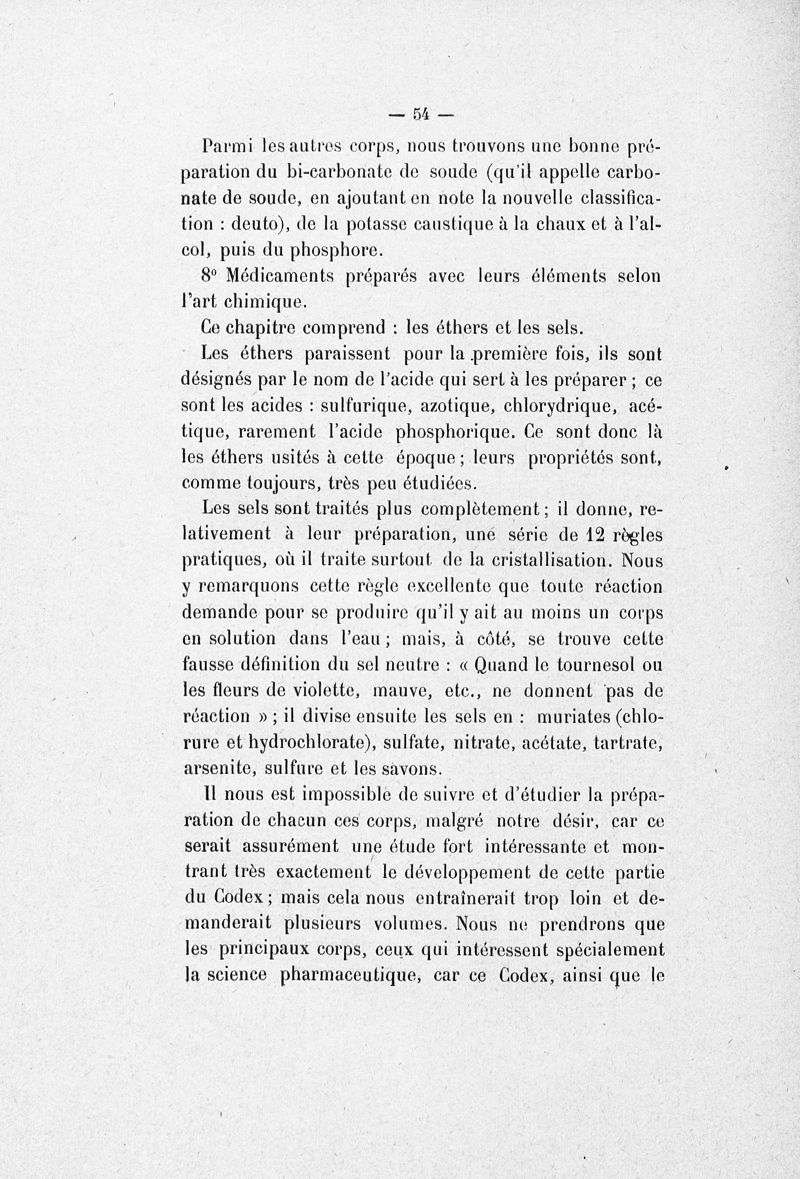 — 54 —

Parmi les autres corps, nous trouvons une bonne préparation du bi-carbonate de soude (qu'il appelle carbonate de soude, en ajoutant en note la nouvelle classification : deuto), de la potasse caustique à la chaux et à l'alcol, puis du phosphore.

8° Médicaments préparés avec leurs éléments selon l'art chimique.

Ce chapitre comprend : les éthers et les sels.

Les éthers paraissent pour la première fois, ils sont désignés par le nom de l'acide qui sert à les préparer ; ce sont les acides : sulfurique, azotique, chlorydrique, acétique, rarement l'acide phosphorique. Ce sont donc là les éthers usités à cette époque ; leurs propriétés sont, comme toujours, très peu étudiées.

Les sels sont traités plus complètement ; il donne, relativement à leur préparation, une série de 12 règles pratiques, où il traite surtout de la cristallisation. Nous y remarquons cette règle excellente que toute réaction demande pour se produire qu'il y ait au moins un corps en solution dans l'eau ; mais, à côté, se trouve cette fausse définition du sel neutre : « Quand le tournesol ou les fleurs de violette, mauve, etc., ne donnent pas de réaction » ; il divise ensuite les sels en : muriates (chlorure et hydrochlorate), sulfate, nitrate, acétate, tartrate, arsenite, sulfure et les savons.

Il nous est impossible de suivre et d'étudier la préparation de chacun ces corps, malgré notre désir, car ce serait assurément une étude fort intéressante et montrant très exactement le développement de cette partie du Codex ; mais cela nous entraînerait trop loin et demanderait plusieurs volumes. Nous ne prendrons que les principaux corps, ceux qui intéressent spécialement la science pharmaceutique, car ce Codex, ainsi que le